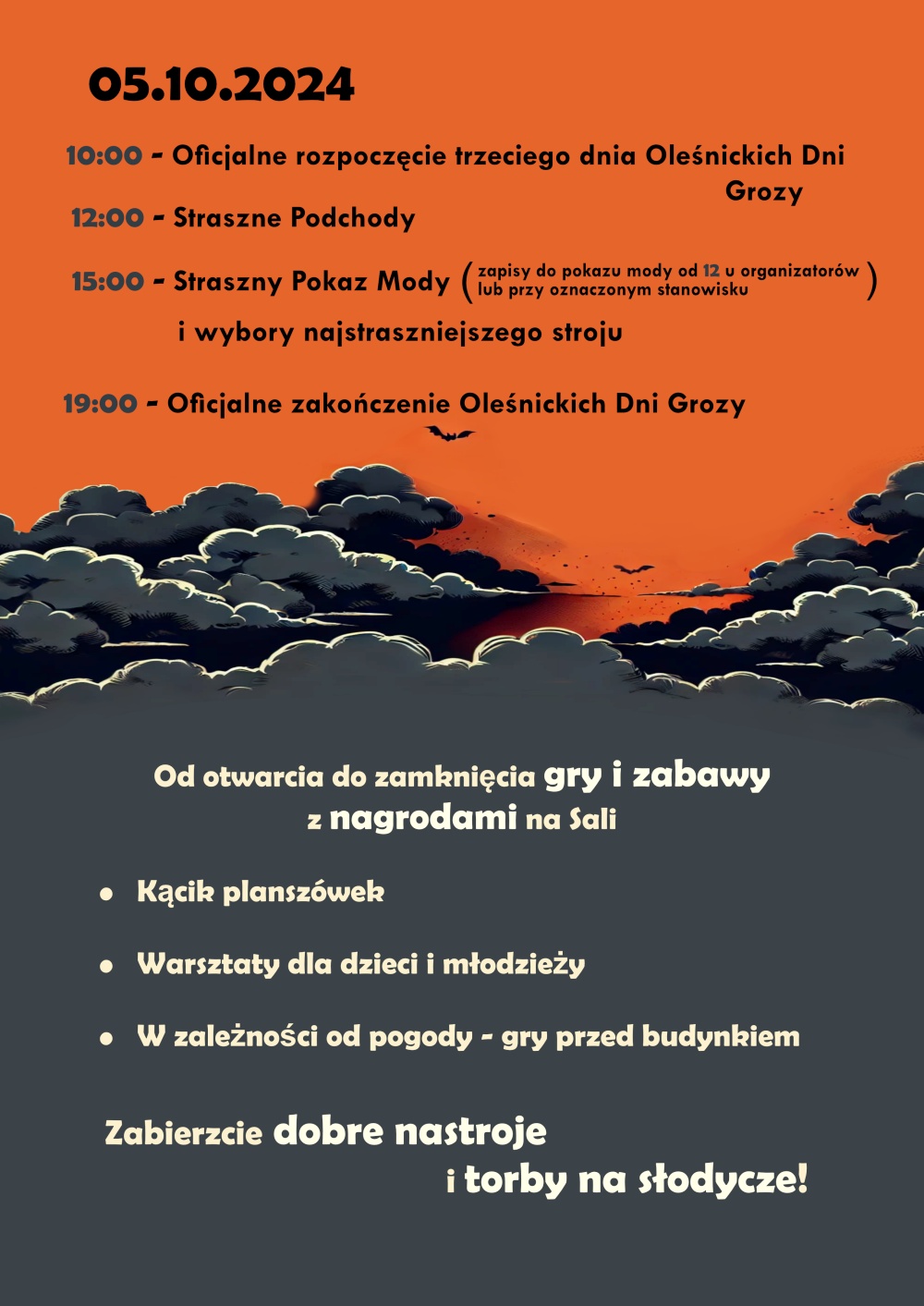 05.10.2024

10:00 - Oficjalne rozpoczęcie trzeciego dnia Oleśnickich Dni Grozy

12:00 - Straszne Podchody

15:00 - Straszny Pokaz Mody (zapisy do pokazu mody od 12 u organizatorów lub przy oznaczonym stanowisku) i wybory najstraszniejszego stroju

19:00 - Oficjalne zakończenie Oleśnickich Dni Grozy

Od otwarcia do zamknięcia gry i zabawy z nagrodami na Sali

• Kącik planszówek

• Warsztaty dla dzieci i młodzieży

• W zależności od pogody - gry przed budynkiem

Zabierzcie dobre nastroje i torby na słodycze!